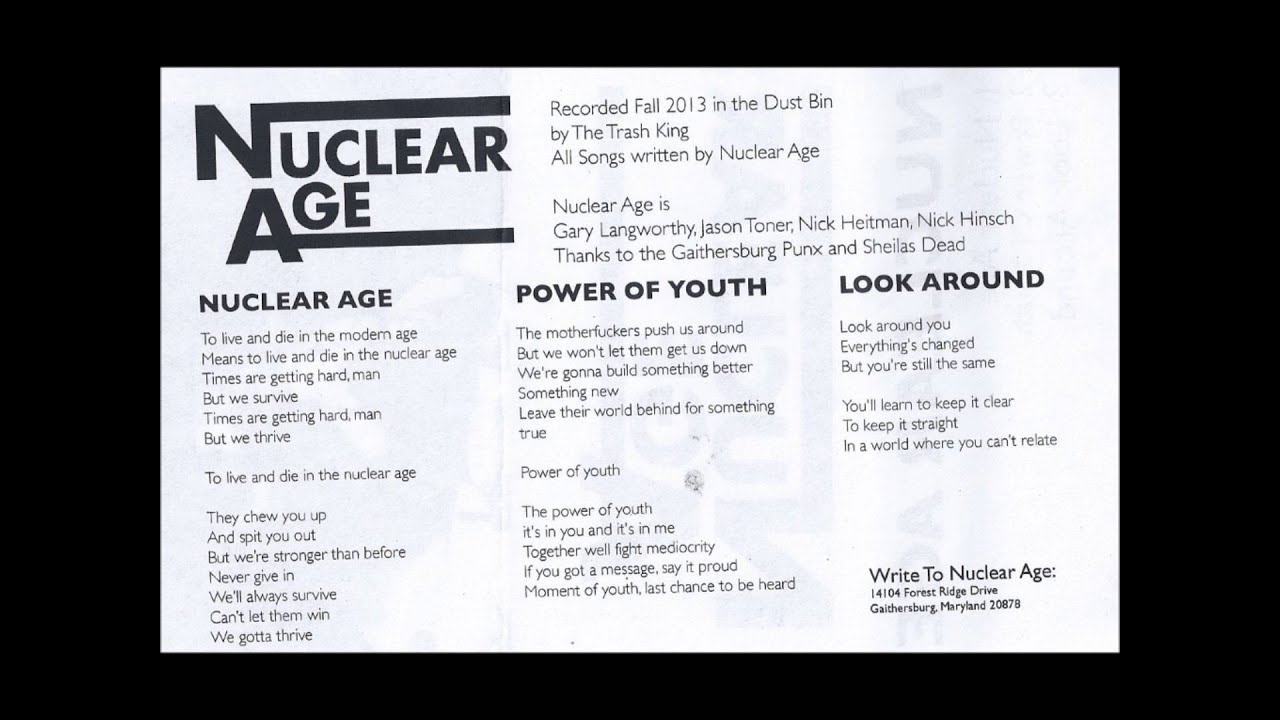 NUCLEAR AGE

Recorded Fall 2013 in the Dust Bin
by The Trash King
All Songs written by Nuclear Age

Nuclear Age is
Gary Langworthy, Jason Toner, Nick Heitman, Nick Hinsch
Thanks to the Gaithersburg Punx and Sheilas Dead

NUCLEAR AGE

To live and die in the modern age
Means to live and die in the nuclear age
Times are getting hard, man
But we survive
Times are getting hard, man
But we thrive

To live and die in the nuclear age

They chew you up
And spit you out
But we're stronger than before
Never give in
We'll always survive
Can't let them win
We gotta thrive

POWER OF YOUTH

The motherfuckers push us around
But we won't let them get us down
We're gonna build something better
Something new
Leave their world behind for something true

Power of youth

The power of youth
it's in you and it's in me
Together well fight mediocrity
If you got a message, say it proud
Moment of youth, last chance to be heard

LOOK AROUND

Look around you
Everything's changed
But you're still the same

You'll learn to keep it clear
To keep it straight
In a world where you can't relate

Write To Nuclear Age:
14104 Forest Ridge Drive
Gaithersburg, Maryland 20878